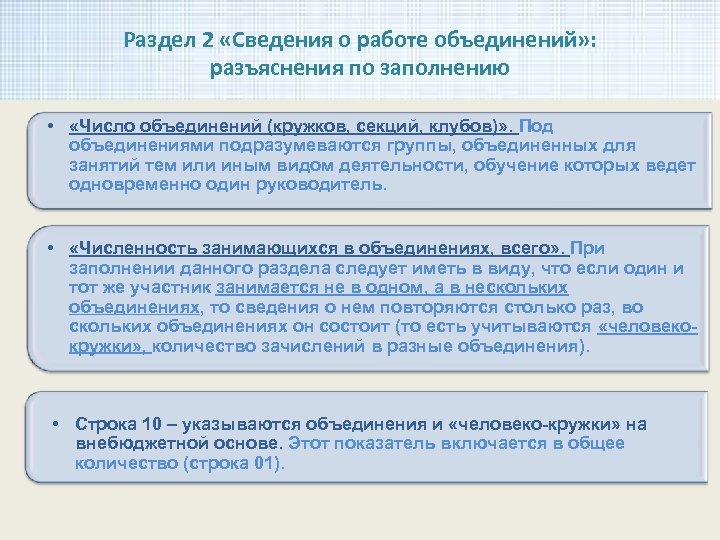 Раздел 2 «Сведения о работе объединений»: разъяснения по заполнению

• «Число объединений (кружков, секций, клубов)». Под объединениями подразумеваются группы, объединенных для занятий тем или иным видом деятельности, обучение которых ведет одновременно один руководитель.

• «Численность занимающихся в объединениях, всего». При заполнении данного раздела следует иметь в виду, что если один и тот же участник занимается не в одном, а в нескольких объединениях, то сведения о нем повторяются столько раз, во скольких объединениях он состоит (то есть учитываются «человеко-кружки», количество зачислений в разные объединения).

• Строка 10 – указываются объединения и «человеко-кружки» на внебюджетной основе. Этот показатель включается в общее количество (строка 01).